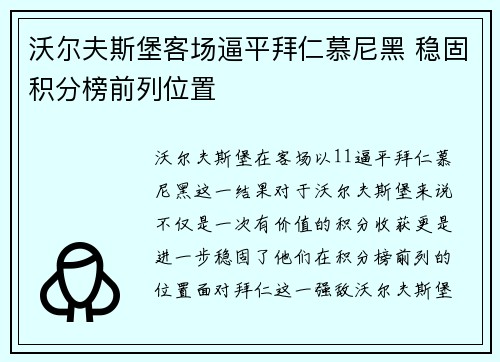 沃尔夫斯堡客场逼平拜仁慕尼黑 稳固积分榜前列位置

沃尔夫斯堡在客场以11逼平拜仁慕尼黑这一结果对于沃尔夫斯堡来说不仅是一次有价值的积分收获更是进一步稳固了他们在积分榜前列的位置面对拜仁这一强敌沃尔夫斯堡